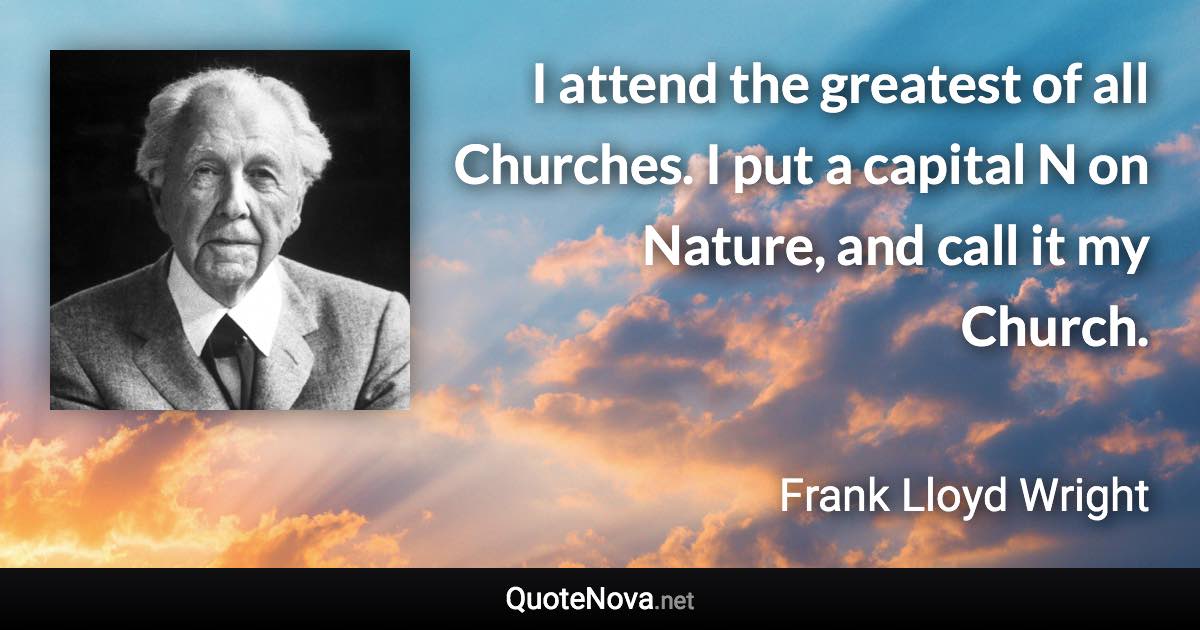 I attend the greatest of all Churches. I put a capital N on Nature, and call it my Church.

Frank Lloyd Wright

QuoteNova.net